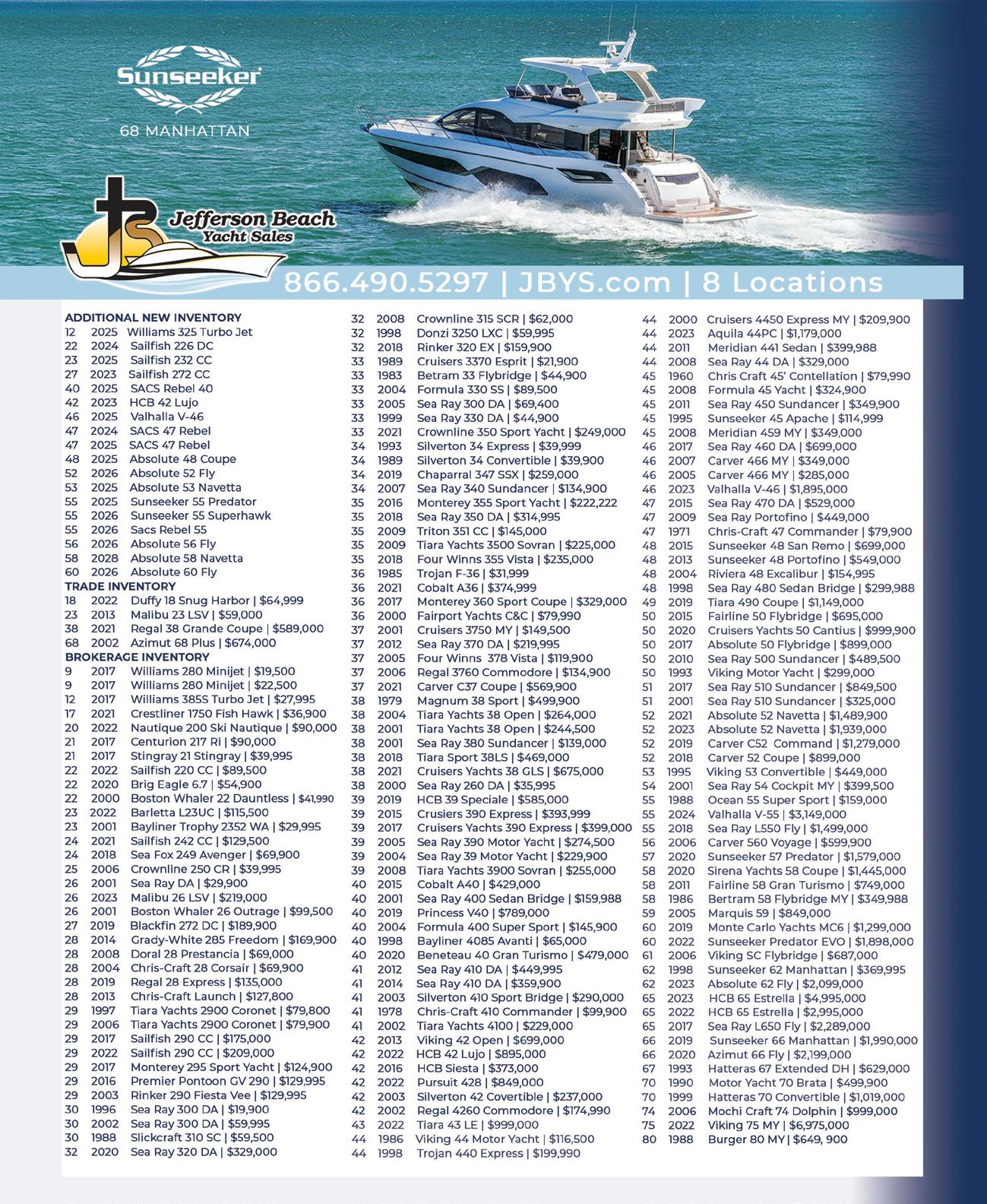 Sunseeker
68 MANHATTAN

JBS Jefferson Beach Yacht Sales

866.490.5297 | JBYS.com | 8 Locations

ADDITIONAL NEW INVENTORY
12 2025 Williams 325 Turbo Jet
22 2024 Sailfish 226 DC
23 2025 Sailfish 232 CC
27 2023 Sailfish 272 CC
40 2025 SACS Rebel 40
42 2023 HCB 42 Lujo
46 2025 Valhalla V-46
47 2024 SACS 47 Rebel
47 2025 SACS 47 Rebel
48 2025 Absolute 48 Coupe
52 2026 Absolute 52 Fly
53 2025 Absolute 53 Navetta
55 2025 Sunseeker 55 Predator
55 2026 Sunseeker 55 Superhawk
55 2026 Sacs Rebel 55
56 2026 Absolute 56 Fly
58 2028 Absolute 58 Navetta
60 2026 Absolute 60 Fly
TRADE INVENTORY
18 2022 Duffy 18 Snug Harbor | $64,999
23 2013 Malibu 23 LSV | $59,000
38 2021 Regal 38 Grande Coupe | $589,000
68 2002 Azimut 68 Plus | $674,000
BROKERAGE INVENTORY
9 2017 Williams 280 Minijet | $19,500
9 2017 Williams 280 Minijet | $22,500
12 2017 Williams 385S Turbo Jet | $27,995
17 2021 Crestliner 1750 Fish Hawk | $36,900
20 2022 Nautique 200 Ski Nautique | $90,000
21 2017 Centurion 217 Ri | $90,000
21 2017 Stingray 21 Stingray | $39,995
22 2022 Sailfish 220 CC | $89,500
22 2020 Brig Eagle 6.7 | $54,900
22 2000 Boston Whaler 22 Dauntless | $41,990
23 2022 Barletta L23UC | $115,500
23 2001 Bayliner Trophy 2352 WA | $29,995
24 2021 Sailfish 242 CC | $129,500
24 2018 Sea Fox 249 Avenger | $69,900
25 2006 Crownline 250 CR | $39,995
26 2001 Sea Ray DA | $29,900
26 2023 Malibu 26 LSV | $219,000
26 2001 Boston Whaler 26 Outrage | $99,500
27 2019 Blackfin 272 DC | $189,900
28 2014 Grady-White 285 Freedom | $169,900
28 2008 Doral 28 Prestancia | $69,000
28 2004 Chris-Craft 28 Corsair | $69,900
28 2019 Regal 28 Express | $135,000
28 2013 Chris-Craft Launch | $127,800
29 1997 Tiara Yachts 2900 Coronet | $79,800
29 2006 Tiara Yachts 2900 Coronet | $79,900
29 2017 Sailfish 290 CC | $175,000
29 2022 Sailfish 290 CC | $209,000
29 2017 Monterey 295 Sport Yacht | $124,900
29 2016 Premier Pontoon GV 290 | $129,995
29 2003 Rinker 290 Fiesta Vee | $129,995
30 1996 Sea Ray 300 DA | $19,900
30 2002 Sea Ray 300 DA | $59,995
30 1988 Slickcraft 310 SC | $59,500
32 2020 Sea Ray 320 DA | $329,000
32 2008 Crownline 315 SCR | $62,000
32 1998 Donzi 3250 LXC | $59,995
32 2018 Rinker 320 EX | $159,900
33 1989 Cruisers 3370 Esprit | $21,900
33 1983 Betram 33 Flybridge | $44,900
33 2004 Formula 330 SS | $89,500
33 2005 Sea Ray 300 DA | $69,400
33 1999 Sea Ray 330 DA | $44,900
33 2021 Crownline 350 Sport Yacht | $249,000
34 1993 Silverton 34 Express | $39,999
34 1989 Silverton 34 Convertible | $39,900
34 2019 Chaparral 347 SSX | $259,000
34 2007 Sea Ray 340 Sundancer | $134,900
35 2016 Monterey 355 Sport Yacht | $222,222
35 2018 Sea Ray 350 DA | $314,995
35 2009 Triton 351 CC | $145,000
35 2009 Tiara Yachts 3500 Sovran | $225,000
35 2018 Four Winns 355 Vista | $235,000
36 1985 Trojan F-36 | $31,999
36 2021 Cobalt A36 | $374,999
36 2017 Monterey 360 Sport Coupe | $329,000
36 2000 Fairport Yachts C&C | $79,990
37 2001 Cruisers 3750 MY | $149,500
37 2012 Sea Ray 370 DA | $219,995
37 2005 Four Winns 378 Vista | $119,900
37 2006 Regal 3760 Commodore | $134,900
37 2021 Carver C37 Coupe | $569,900
38 1979 Magnum 38 Sport | $499,900
38 2004 Tiara Yachts 38 Open | $264,000
38 2001 Tiara Yachts 38 Open | $244,500
38 2001 Sea Ray 380 Sundancer | $139,000
38 2018 Tiara Sport 38LS | $469,000
38 2021 Cruisers Yachts 38 GLS | $675,000
38 2000 Sea Ray 260 DA | $35,995
39 2019 HCB 39 Speciale | $585,000
39 2015 Crusiers 390 Express | $393,999
39 2017 Cruisers Yachts 390 Express | $399,000
39 2005 Sea Ray 390 Motor Yacht | $274,500
39 2004 Sea Ray 39 Motor Yacht | $229,900
39 2008 Tiara Yachts 3900 Sovran | $255,000
40 2015 Cobalt A40 | $429,000
40 2001 Sea Ray 400 Sedan Bridge | $159,988
40 2019 Princess V40 | $789,000
40 2004 Formula 400 Super Sport | $145,900
40 1998 Bayliner 4085 Avanti | $65,000
40 2020 Beneteau 40 Gran Turismo | $479,000
41 2012 Sea Ray 410 DA | $449,995
41 2014 Sea Ray 410 DA | $359,900
41 2003 Silverton 410 Sport Bridge | $290,000
41 1978 Chris-Craft 410 Commander | $99,900
41 2002 Tiara Yachts 4100 | $229,000
42 2013 Viking 42 Open | $699,000
42 2022 HCB 42 Lujo | $895,000
42 2016 HCB Siesta | $373,000
42 2022 Pursuit 428 | $849,000
42 2003 Silverton 42 Covertible | $237,000
42 2002 Regal 4260 Commodore | $174,990
43 2022 Tiara 43 LE | $999,000
44 1986 Viking 44 Motor Yacht | $116,500
44 1998 Trojan 440 Express | $199,990
44 2000 Cruisers 4450 Express MY | $209,900
44 2023 Aquila 44PC | $1,179,000
44 2011 Meridian 441 Sedan | $399,988
44 2008 Sea Ray 44 DA | $329,000
45 1960 Chris Craft 45' Contellation | $79,990
45 2008 Formula 45 Yacht | $324,900
45 2011 Sea Ray 450 Sundancer | $349,900
45 1995 Sunseeker 45 Apache | $114,999
45 2008 Meridian 459 MY | $349,000
46 2017 Sea Ray 460 DA | $699,000
46 2007 Carver 466 MY | $349,000
46 2005 Carver 466 MY | $285,000
46 2023 Valhalla V-46 | $1,895,000
47 2015 Sea Ray 470 DA | $529,000
47 2009 Sea Ray Portofino | $449,000
47 1971 Chris-Craft 47 Commander | $79,900
48 2015 Sunseeker 48 San Remo | $699,000
48 2013 Sunseeker 48 Portofino | $549,000
48 2004 Riviera 48 Excalibur | $154,995
48 1998 Sea Ray 480 Sedan Bridge | $299,988
49 2019 Tiara 490 Coupe | $1,149,000
50 2015 Fairline 50 Flybridge | $695,000
50 2020 Cruisers Yachts 50 Cantius | $999,900
50 2017 Absolute 50 Flybridge | $899,000
50 2010 Sea Ray 500 Sundancer | $489,500
50 1993 Viking Motor Yacht | $299,000
51 2017 Sea Ray 510 Sundancer | $849,500
51 2001 Sea Ray 510 Sundancer | $325,000
52 2021 Absolute 52 Navetta | $1,489,900
52 2023 Absolute 52 Navetta | $1,939,000
52 2019 Carver C52 Command | $1,279,000
52 2018 Carver 52 Coupe | $899,000
53 1995 Viking 53 Convertible | $449,000
54 2001 Sea Ray 54 Cockpit MY | $399,500
55 1988 Ocean 55 Super Sport | $159,000
55 2024 Valhalla V-55 | $3,149,000
55 2018 Sea Ray L550 Fly | $1,499,000
56 2006 Carver 560 Voyage | $599,900
57 2020 Sunseeker 57 Predator | $1,579,000
58 2020 Sirena Yachts 58 Coupe | $1,445,000
58 2011 Fairline 58 Gran Turismo | $749,000
58 1986 Bertram 58 Flybridge MY | $349,988
59 2005 Marquis 59 | $849,000
60 2019 Monte Carlo Yachts MC6 | $1,299,000
60 2022 Sunseeker Predator EVO | $1,898,000
61 2006 Viking SC Flybridge | $687,000
62 1998 Sunseeker 62 Manhattan | $369,995
62 2023 Absolute 62 Fly | $2,099,000
65 2023 HCB 65 Estrella | $4,995,000
65 2022 HCB 65 Estrella | $2,995,000
65 2017 Sea Ray L650 Fly | $2,289,000
66 2019 Sunseeker 66 Manhattan | $1,990,000
66 2020 Azimut 66 Fly | $2,199,000
67 1993 Hatteras 67 Extended DH | $629,000
70 1990 Motor Yacht 70 Brata | $499,900
70 1999 Hatteras 70 Convertible | $1,019,000
74 2006 Mochi Craft 74 Dolphin | $999,000
75 2022 Viking 75 MY | $6,975,000
80 1988 Burger 80 MY | $649, 900